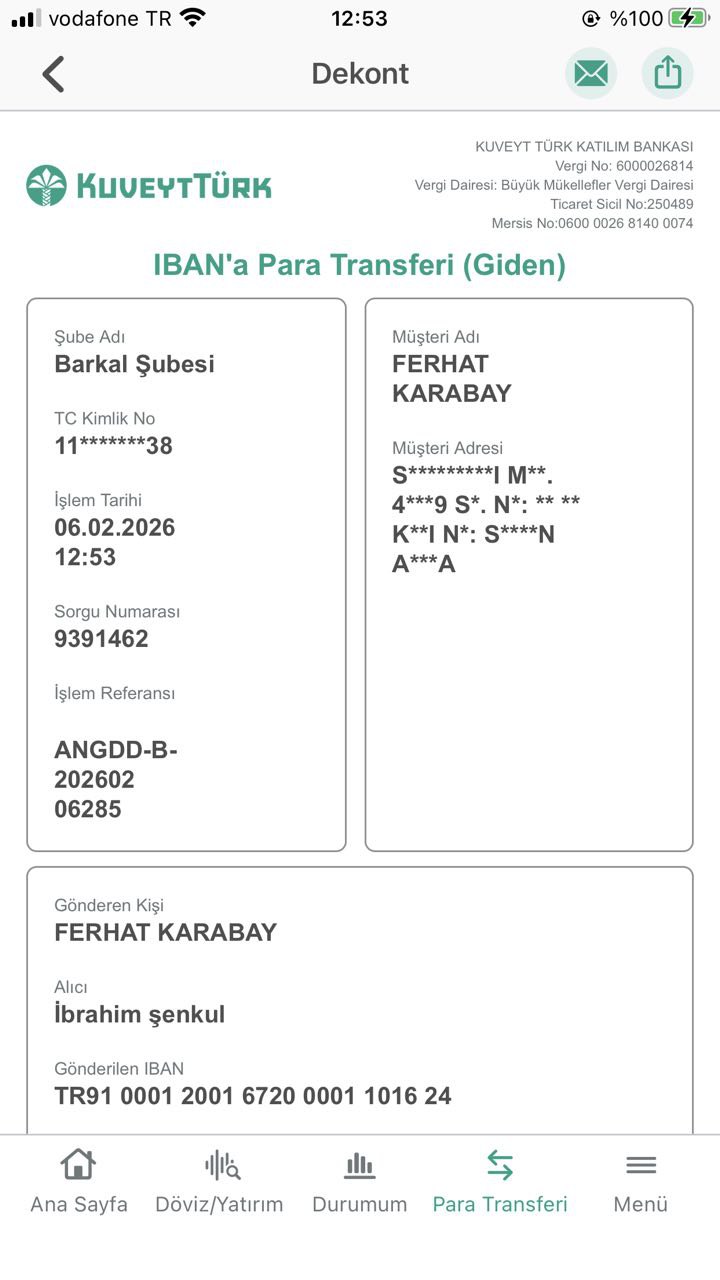 vodafone TR 12:53 %100

Dekont

KUVEYTTÜRK

KUVEYT TÜRK KATILIM BANKASI
Vergi No: 6000026814
Vergi Dairesi: Büyük Mükellefler Vergi Dairesi
Ticaret Sicil No:250489
Mersis No:0600 0026 8140 0074

IBAN'a Para Transferi (Giden)

Şube Adı
Barkal Şubesi

TC Kimlik No
11*******38

İşlem Tarihi
06.02.2026
12:53

Sorgu Numarası
9391462

İşlem Referansı

ANGDD-B-202602 06285

Müşteri Adı
FERHAT KARABAY

Müşteri Adresi
S*********I M**. 4***9 S*. N*: ** ** K**I N*: S****N A***A

Gönderen Kişi
FERHAT KARABAY

Alıcı
İbrahim şenkul

Gönderilen IBAN
TR91 0001 2001 6720 0001 1016 24

Ana Sayfa Döviz/Yatırım Durumum Para Transferi Menü